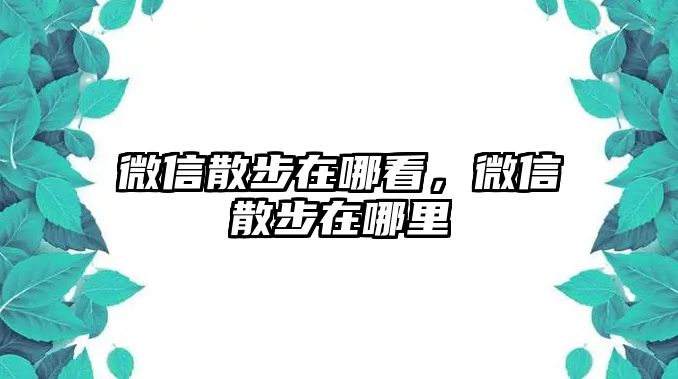 微信散步在哪看，微信散步在哪里